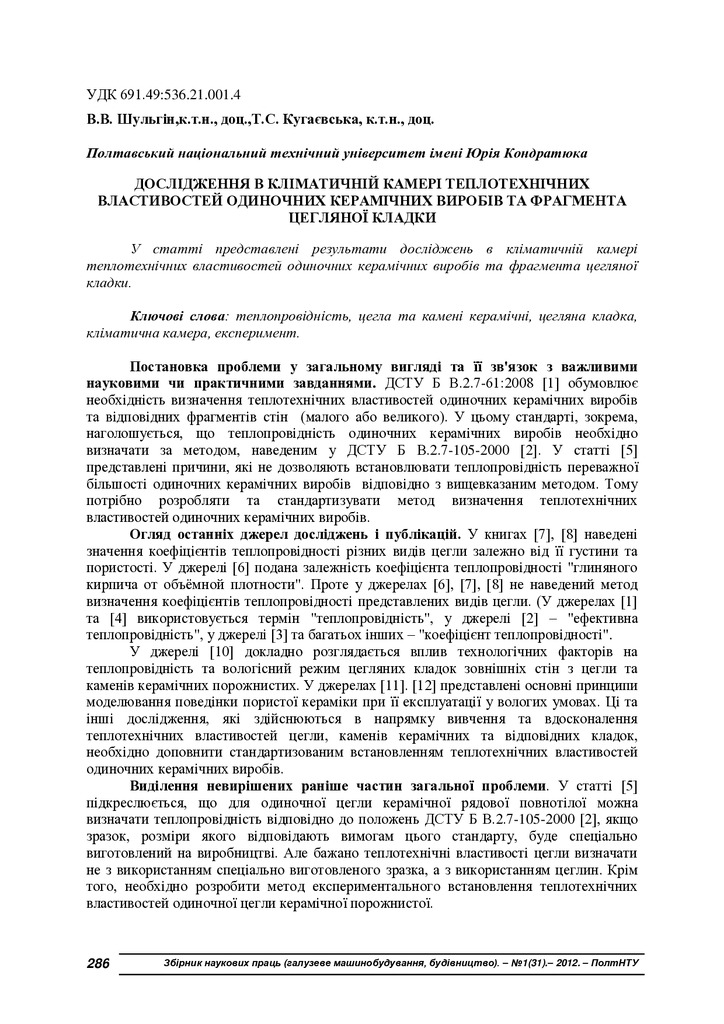 УДК 691.49:536.21.001.4

В.В. Шульгін,к.т.н., доц.,Т.С. Кугаєвська, к.т.н., доц.

Полтавський національний технічний університет імені Юрія Кондратюка

ДОСЛІДЖЕННЯ В КЛІМАТИЧНІЙ КАМЕРІ ТЕПЛОТЕХНІЧНИХ ВЛАСТИВОСТЕЙ ОДИНОЧНИХ КЕРАМІЧНИХ ВИРОБІВ ТА ФРАГМЕНТА ЦЕГЛЯНОЇ КЛАДКИ

У статті представлені результати досліджень в кліматичній камері теплотехнічних властивостей одиночних керамічних виробів та фрагмента цегляної кладки.

Ключові слова: теплопровідність, цегла та камені керамічні, цегляна кладка, кліматична камера, експеримент.

Постановка проблеми у загальному вигляді та її зв'язок з важливими науковими чи практичними завданнями. ДСТУ Б В.2.7-61:2008 [1] обумовлює необхідність визначення теплотехнічних властивостей одиночних керамічних виробів та відповідних фрагментів стін (малого або великого). У цьому стандарті, зокрема, наголошується, що теплопровідність одиночних керамічних виробів необхідно визначати за методом, наведеним у ДСТУ Б В.2.7-105-2000 [2]. У статті [5] представлені причини, які не дозволяють встановлювати теплопровідність переважної більшості одиночних керамічних виробів відповідно з вищевказаним методом. Тому потрібно розробляти та стандартизувати метод визначення теплотехнічних властивостей одиночних керамічних виробів.

Огляд останніх джерел досліджень і публікацій. У книгах [7], [8] наведені значення коефіцієнтів теплопровідності різних видів цегли залежно від її густини та пористості. У джерелі [6] подана залежність коефіцієнта теплопровідності "глиняного кирпича от объёмной плотности". Проте у джерелах [6], [7], [8] не наведений метод визначення коефіцієнтів теплопровідності представлених видів цегли. (У джерелах [1] та [4] використовується термін "теплопровідність", у джерелі [2] – "ефективна теплопровідність", у джерелі [3] та багатьох інших – "коефіцієнт теплопровідності".

У джерелі [10] докладно розглядається вплив технологічних факторів на теплопровідність та вологісний режим цегляних кладок зовнішніх стін з цегли та каменів керамічних порожнистих. У джерелах [11]. [12] представлені основні принципи моделювання поведінки пористої кераміки при її експлуатації у вологих умовах. Ці та інші дослідження, які здійснюються в напрямку вивчення та вдосконалення теплотехнічних властивостей цегли, каменів керамічних та відповідних кладок, необхідно доповнити стандартизованим встановленням теплотехнічних властивостей одиночних керамічних виробів.

Виділення невирішених раніше частин загальної проблеми. У статті [5] підкреслюється, що для одиночної цегли керамічної рядової повнотілої можна визначати теплопровідність відповідно до положень ДСТУ Б В.2.7-105-2000 [2], якщо зразок, розміри якого відповідають вимогам цього стандарту, буде спеціально виготовлений на виробництві. Але бажано теплотехнічні властивості цегли визначати не з використанням спеціально виготовленого зразка, а з використанням цеглин. Крім того, необхідно розробити метод експериментального встановлення теплотехнічних властивостей одиночної цегли керамічної порожнистої.

286 Збірник наукових праць (галузеве машинобудування, будівництво). – №1(31).– 2012. – ПолтНТУ